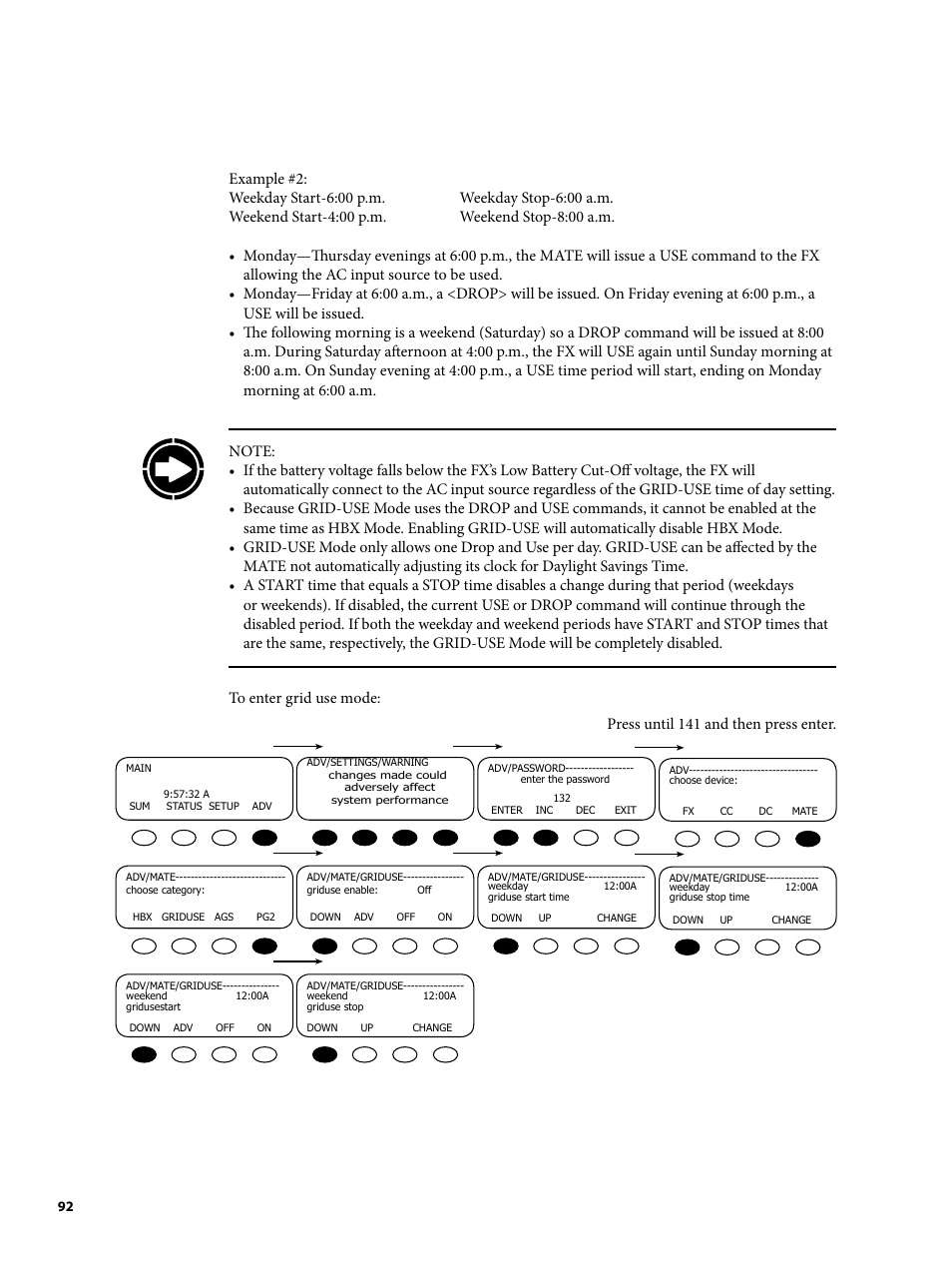 Example #2:
Weekday Start-6:00 p.m. Weekday Stop-6:00 a.m.
Weekend Start-4:00 p.m. Weekend Stop-8:00 a.m.

• Monday—Thursday evenings at 6:00 p.m., the MATE will issue a USE command to the FX allowing the AC input source to be used.
• Monday—Friday at 6:00 a.m., a <DROP> will be issued. On Friday evening at 6:00 p.m., a USE will be issued.
• The following morning is a weekend (Saturday) so a DROP command will be issued at 8:00 a.m. During Saturday afternoon at 4:00 p.m., the FX will USE again until Sunday morning at 8:00 a.m. On Sunday evening at 4:00 p.m., a USE time period will start, ending on Monday morning at 6:00 a.m.

NOTE:
• If the battery voltage falls below the FX's Low Battery Cut-Off voltage, the FX will automatically connect to the AC input source regardless of the GRID-USE time of day setting.
• Because GRID-USE Mode uses the DROP and USE commands, it cannot be enabled at the same time as HBX Mode. Enabling GRID-USE will automatically disable HBX Mode.
• GRID-USE Mode only allows one Drop and Use per day. GRID-USE can be affected by the MATE not automatically adjusting its clock for Daylight Savings Time.
• A START time that equals a STOP time disables a change during that period (weekdays or weekends). If disabled, the current USE or DROP command will continue through the disabled period. If both the weekday and weekend periods have START and STOP times that are the same, respectively, the GRID-USE Mode will be completely disabled.

To enter grid use mode:

Press until 141 and then press enter.

MAIN
9:57:32 A
SUM STATUS SETUP ADV

ADV/SETTINGS/WARNING
changes made could adversely affect system performance

ADV/PASSWORD------------------
enter the password
132
ENTER INC DEC EXIT

ADV----------------------------------
choose device:
FX CC DC MATE

ADV/MATE-----------------------------
choose category:
HBX GRIDUSE AGS PG2

ADV/MATE/GRIDUSE----------------
griduse enable: Off
DOWN ADV OFF ON

ADV/MATE/GRIDUSE----------------
weekday 12:00A
griduse start time
DOWN UP CHANGE

ADV/MATE/GRIDUSE--------------
weekday 12:00A
griduse stop time
DOWN UP CHANGE

ADV/MATE/GRIDUSE---------------
weekend 12:00A
gridusestart
DOWN ADV OFF ON

ADV/MATE/GRIDUSE----------------
weekend 12:00A
griduse stop
DOWN UP CHANGE

92